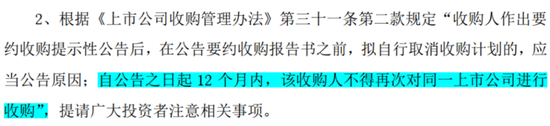 2、根据《上市公司收购管理办法》第三十一条第二款规定“收购人作出要约收购提示性公告后，在公告要约收购报告书之前，拟自行取消收购计划的，应当公告原因；自公告之日起 12 个月内，该收购人不得再次对同一上市公司进行收购”，提请广大投资者注意相关事项。